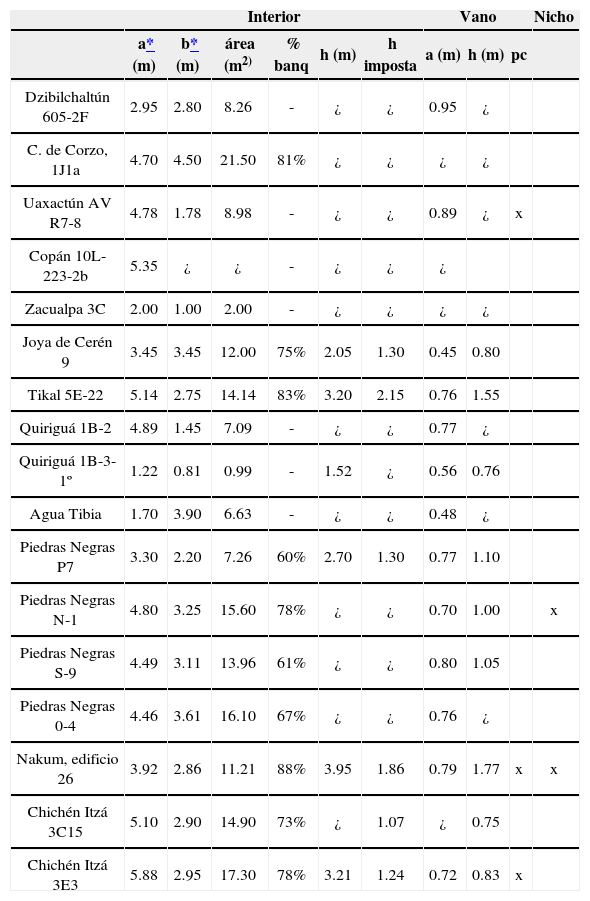 |  | Interior |  |  |  |  |  | Vano |  |  | Nicho |
|---|---|---|---|---|---|---|---|---|---|---|
|  | a* (m) | b* (m) | área ($m^2$) | % banq | h (m) | h imposta | a (m) | h (m) | pc |  |
| Dzibilchaltún 605-2F | 2.95 | 2.80 | 8.26 | - | ¿ | ¿ | 0.95 | ¿ |  |  |
| C. de Corzo, 1J1a | 4.70 | 4.50 | 21.50 | 81% | ¿ | ¿ | ¿ | ¿ |  |  |
| Uaxactún AV R7-8 | 4.78 | 1.78 | 8.98 | - | ¿ | ¿ | 0.89 | ¿ | x |  |
| Copán 10L-223-2b | 5.35 | ¿ | ¿ | - | ¿ | ¿ | ¿ |  |  |  |
| Zacualpa 3C | 2.00 | 1.00 | 2.00 | - | ¿ | ¿ | ¿ | ¿ |  |  |
| Joya de Cerén 9 | 3.45 | 3.45 | 12.00 | 75% | 2.05 | 1.30 | 0.45 | 0.80 |  |  |
| Tikal 5E-22 | 5.14 | 2.75 | 14.14 | 83% | 3.20 | 2.15 | 0.76 | 1.55 |  |  |
| Quiriguá 1B-2 | 4.89 | 1.45 | 7.09 | - | ¿ | ¿ | 0.77 | ¿ |  |  |
| Quiriguá 1B-3-1° | 1.22 | 0.81 | 0.99 | - | 1.52 | ¿ | 0.56 | 0.76 |  |  |
| Agua Tibia | 1.70 | 3.90 | 6.63 | - | ¿ | ¿ | 0.48 | ¿ |  |  |
| Piedras Negras P7 | 3.30 | 2.20 | 7.26 | 60% | 2.70 | 1.30 | 0.77 | 1.10 |  |  |
| Piedras Negras N-1 | 4.80 | 3.25 | 15.60 | 78% | ¿ | ¿ | 0.70 | 1.00 |  | x |
| Piedras Negras S-9 | 4.49 | 3.11 | 13.96 | 61% | ¿ | ¿ | 0.80 | 1.05 |  |  |
| Piedras Negras 0-4 | 4.46 | 3.61 | 16.10 | 67% | ¿ | ¿ | 0.76 | ¿ |  |  |
| Nakum, edificio 26 | 3.92 | 2.86 | 11.21 | 88% | 3.95 | 1.86 | 0.79 | 1.77 | x | x |
| Chichén Itzá 3C15 | 5.10 | 2.90 | 14.90 | 73% | ¿ | 1.07 | ¿ | 0.75 |  |  |
| Chichén Itzá 3E3 | 5.88 | 2.95 | 17.30 | 78% | 3.21 | 1.24 | 0.72 | 0.83 | x |  |